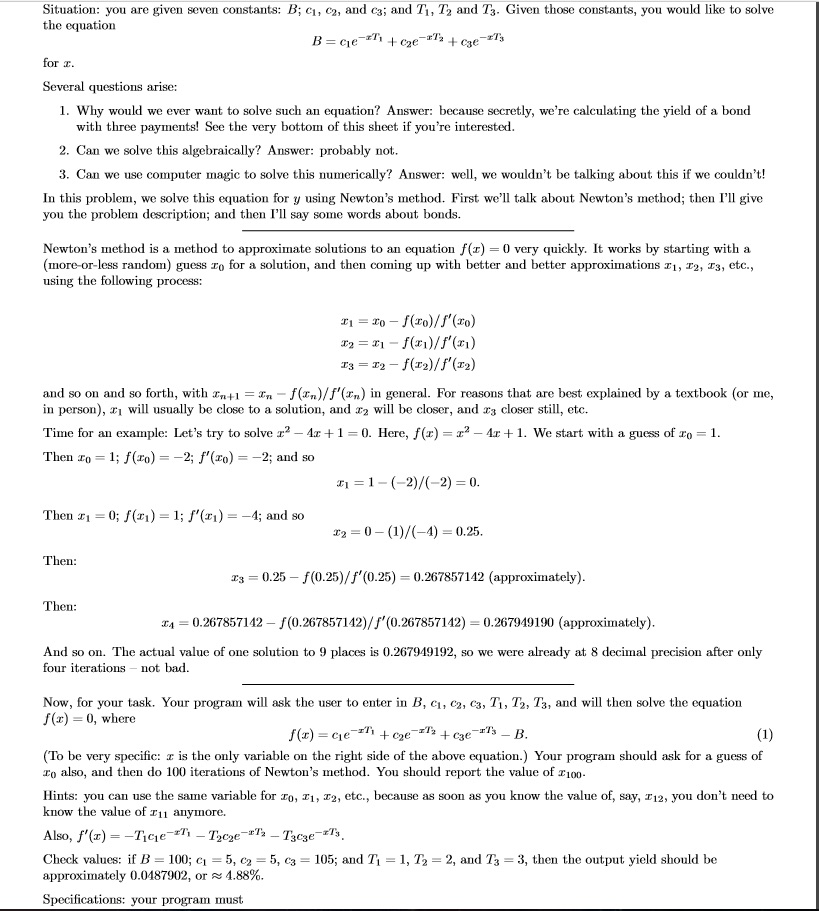 Situation: you are given seven constants: $B$; $c_1$, $c_2$, and $c_3$; and $T_1$, $T_2$ and $T_3$. Given those constants, you would like to solve the equation

$$B = c_1e^{-xT_1} + c_2e^{-xT_2} + c_3e^{-xT_3}$$

for $x$.

Several questions arise:

1. Why would we ever want to solve such an equation? Answer: because secretly, we're calculating the yield of a bond with three payments! See the very bottom of this sheet if you're interested.

2. Can we solve this algebraically? Answer: probably not.

3. Can we use computer magic to solve this numerically? Answer: well, we wouldn't be talking about this if we couldn't!

In this problem, we solve this equation for $y$ using Newton's method. First we'll talk about Newton's method; then I'll give you the problem description; and then I'll say some words about bonds.

Newton's method is a method to approximate solutions to an equation $f(x) = 0$ very quickly. It works by starting with a (more-or-less random) guess $x_0$ for a solution, and then coming up with better and better approximations $x_1$, $x_2$, $x_3$, etc., using the following process:

$$x_1 = x_0 - f(x_0)/f'(x_0)$$
$$x_2 = x_1 - f(x_1)/f'(x_1)$$
$$x_3 = x_2 - f(x_2)/f'(x_2)$$

and so on and so forth, with $x_{n+1} = x_n - f(x_n)/f'(x_n)$ in general. For reasons that are best explained by a textbook (or me, in person), $x_1$ will usually be close to a solution, and $x_2$ will be closer, and $x_3$ closer still, etc.

Time for an example: Let's try to solve $x^2 - 4x + 1 = 0$. Here, $f(x) = x^2 - 4x + 1$. We start with a guess of $x_0 = 1$.

Then $x_0 = 1$; $f(x_0) = -2$; $f'(x_0) = -2$; and so

$$x_1 = 1 - (-2)/(-2) = 0.$$

Then $x_1 = 0$; $f(x_1) = 1$; $f'(x_1) = -4$; and so

$$x_2 = 0 - (1)/(-4) = 0.25.$$

Then:

$$x_3 = 0.25 - f(0.25)/f'(0.25) = 0.267857142 \text{ (approximately)}.$$

Then:

$$x_4 = 0.267857142 - f(0.267857142)/f'(0.267857142) = 0.267949190 \text{ (approximately)}.$$

And so on. The actual value of one solution to 9 places is 0.267949192, so we were already at 8 decimal precision after only four iterations – not bad.

Now, for your task. Your program will ask the user to enter in $B$, $c_1$, $c_2$, $c_3$, $T_1$, $T_2$, $T_3$, and will then solve the equation $f(x) = 0$, where

$$f(x) = c_1e^{-xT_1} + c_2e^{-xT_2} + c_3e^{-xT_3} - B. \quad (1)$$

(To be very specific: $x$ is the only variable on the right side of the above equation.) Your program should ask for a guess of $x_0$ also, and then do 100 iterations of Newton's method. You should report the value of $x_{100}$.

Hints: you can use the same variable for $x_0$, $x_1$, $x_2$, etc., because as soon as you know the value of, say, $x_{12}$, you don't need to know the value of $x_{11}$ anymore.

Also, $f'(x) = -T_1c_1e^{-xT_1} - T_2c_2e^{-xT_2} - T_3c_3e^{-xT_3}$.

Check values: if $B = 100$; $c_1 = 5$, $c_2 = 5$, $c_3 = 105$; and $T_1 = 1$, $T_2 = 2$, and $T_3 = 3$, then the output yield should be approximately 0.0487902, or $\approx 4.88\%$.

Specifications: your program must